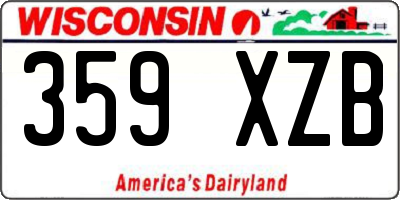 WISCONSIN

359 XZB

America's Dairyland